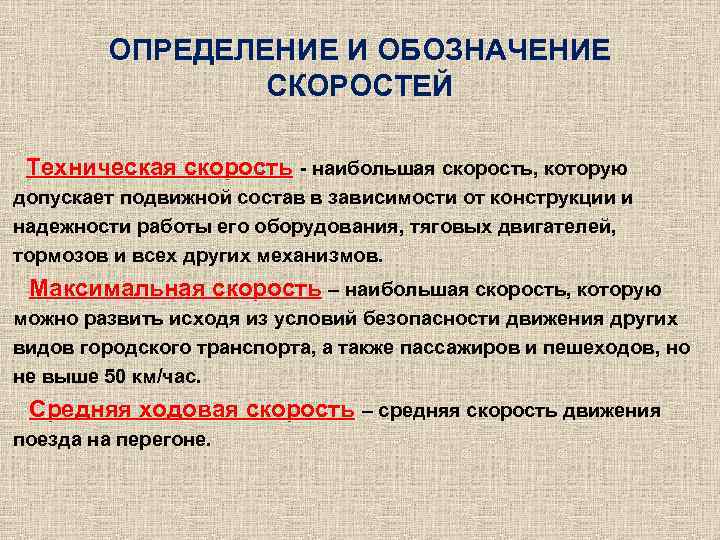 ОПРЕДЕЛЕНИЕ И ОБОЗНАЧЕНИЕ СКОРОСТЕЙ

Техническая скорость - наибольшая скорость, которую допускает подвижной состав в зависимости от конструкции и надежности работы его оборудования, тяговых двигателей, тормозов и всех других механизмов.

Максимальная скорость – наибольшая скорость, которую можно развить исходя из условий безопасности движения других видов городского транспорта, а также пассажиров и пешеходов, но не выше 50 км/час.

Средняя ходовая скорость – средняя скорость движения поезда на перегоне.